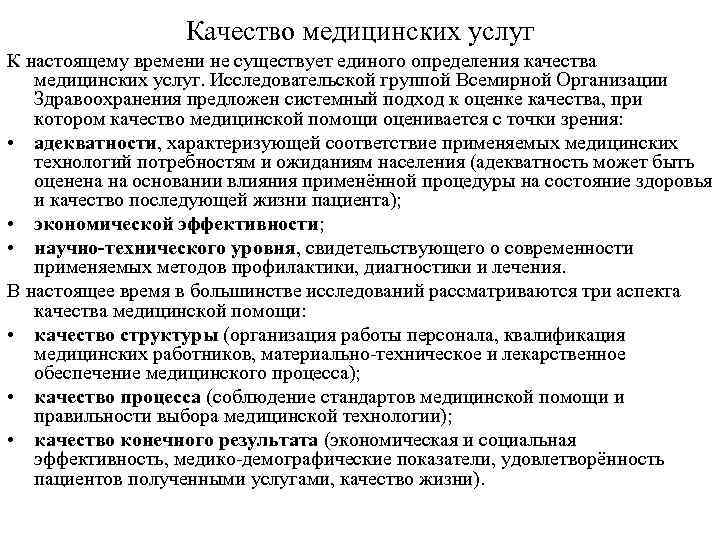 Качество медицинских услуг

К настоящему времени не существует единого определения качества медицинских услуг. Исследовательской группой Всемирной Организации Здравоохранения предложен системный подход к оценке качества, при котором качество медицинской помощи оценивается с точки зрения:

• адекватности, характеризующей соответствие применяемых медицинских технологий потребностям и ожиданиям населения (адекватность может быть оценена на основании влияния применённой процедуры на состояние здоровья и качество последующей жизни пациента);
• экономической эффективности;
• научно-технического уровня, свидетельствующего о современности применяемых методов профилактики, диагностики и лечения.

В настоящее время в большинстве исследований рассматриваются три аспекта качества медицинской помощи:

• качество структуры (организация работы персонала, квалификация медицинских работников, материально-техническое и лекарственное обеспечение медицинского процесса);
• качество процесса (соблюдение стандартов медицинской помощи и правильности выбора медицинской технологии);
• качество конечного результата (экономическая и социальная эффективность, медико-демографические показатели, удовлетворённость пациентов полученными услугами, качество жизни).